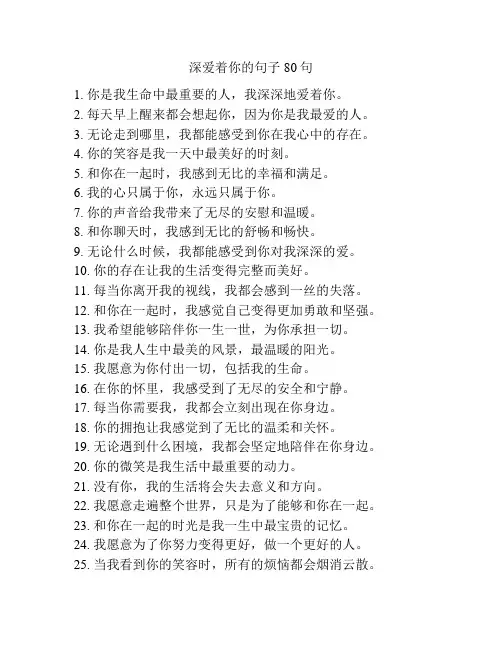 深爱着你的句子 80 句

1. 你是我生命中最重要的人，我深深地爱着你。
2. 每天早上醒来都会想起你，因为你是我最爱的人。
3. 无论走到哪里，我都能感受到你在我心中的存在。
4. 你的笑容是我一天中最美好的时刻。
5. 和你在一起时，我感到无比的幸福和满足。
6. 我的心只属于你，永远只属于你。
7. 你的声音给我带来了无尽的安慰和温暖。
8. 和你聊天时，我感到无比的舒畅和畅快。
9. 无论什么时候，我都能感受到你对我深深的爱。
10. 你的存在让我的生活变得完整而美好。
11. 每当你离开我的视线，我都会感到一丝的失落。
12. 和你在一起时，我感觉自己变得更加勇敢和坚强。
13. 我希望能够陪伴你一生一世，为你承担一切。
14. 你是我人生中最美的风景，最温暖的阳光。
15. 我愿意为你付出一切，包括我的生命。
16. 在你的怀里，我感受到了无尽的安全和宁静。
17. 每当你需要我，我都会立刻出现在你身边。
18. 你的拥抱让我感觉到了无比的温柔和关怀。
19. 无论遇到什么困境，我都会坚定地陪伴在你身边。
20. 你的微笑是我生活中最重要的动力。
21. 没有你，我的生活将会失去意义和方向。
22. 我愿意走遍整个世界，只是为了能够和你在一起。
23. 和你在一起的时光是我一生中最宝贵的记忆。
24. 我愿意为了你努力变得更好，做一个更好的人。
25. 当我看到你的笑容时，所有的烦恼都会烟消云散。